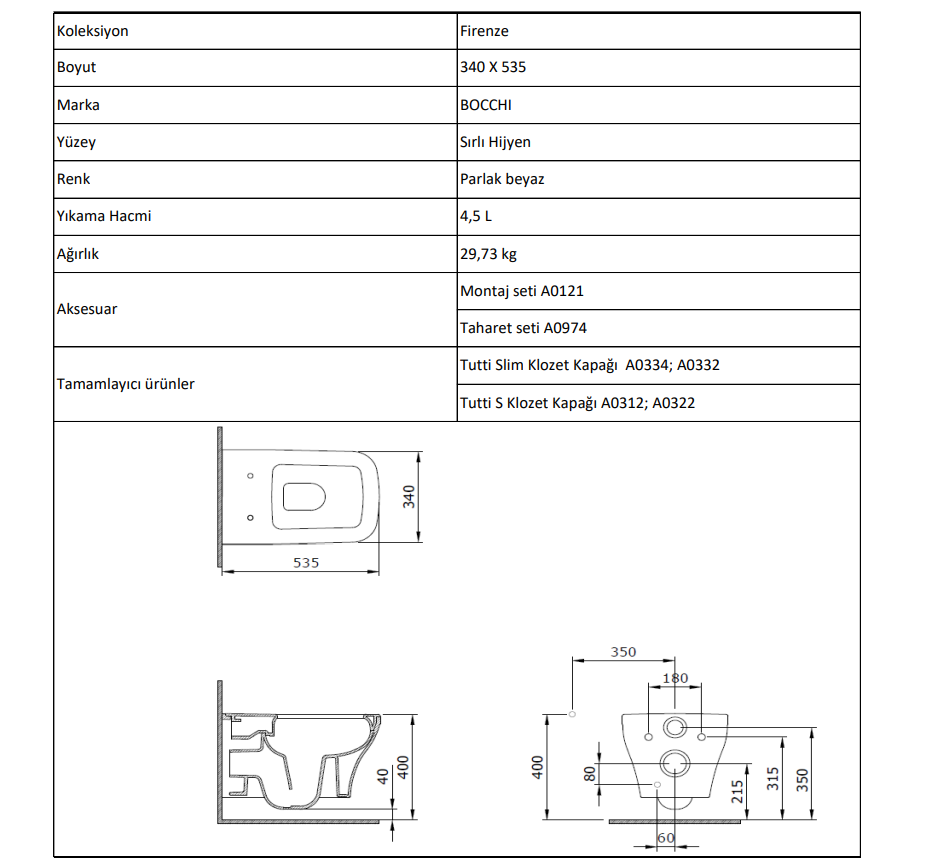 | Koleksiyon | Firenze |
|---|---|
| Boyut | 340 X 535 |
| Marka | BOCCHI |
| Yüzey | Sırlı Hijyen |
| Renk | Parlak beyaz |
| Yıkama Hacmi | 4,5 L |
| Ağırlık | 29,73 kg |
| Aksesuar | Montaj seti A0121 |
| | Taharet seti A0974 |
| Tamamlayıcı ürünler | Tutti Slim Klozet Kapağı A0334; A0332 |
| | Tutti S Klozet Kapağı A0312; A0322 |

340
535
40
400
350
180
400
80
215
315
350
60